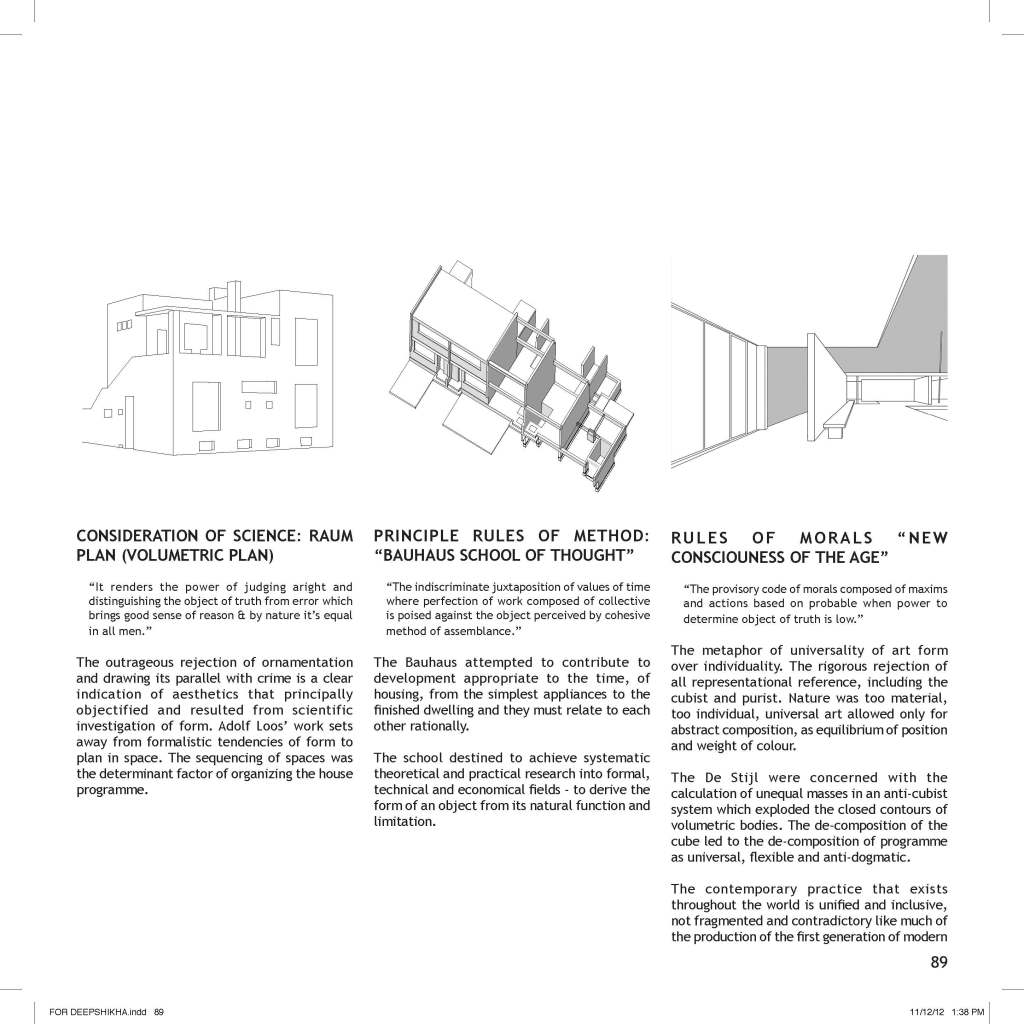 CONSIDERATION OF SCIENCE: RAUM PLAN (VOLUMETRIC PLAN)

"It renders the power of judging aright and distinguishing the object of truth from error which brings good sense of reason & by nature it's equal in all men."

The outrageous rejection of ornamentation and drawing its parallel with crime is a clear indication of aesthetics that principally objectified and resulted from scientific investigation of form. Adolf Loos' work sets away from formalistic tendencies of form to plan in space. The sequencing of spaces was the determinant factor of organizing the house programme.

PRINCIPLE RULES OF METHOD: "BAUHAUS SCHOOL OF THOUGHT"

"The indiscriminate juxtaposition of values of time where perfection of work composed of collective is poised against the object perceived by cohesive method of assemblance."

The Bauhaus attempted to contribute to development appropriate to the time, of housing, from the simplest appliances to the finished dwelling and they must relate to each other rationally.

The school destined to achieve systematic theoretical and practical research into formal, technical and economical fields - to derive the form of an object from its natural function and limitation.

RULES OF MORALS "NEW CONSCIOUNESS OF THE AGE"

"The provisory code of morals composed of maxims and actions based on probable when power to determine object of truth is low."

The metaphor of universality of art form over individuality. The rigorous rejection of all representational reference, including the cubist and purist. Nature was too material, too individual, universal art allowed only for abstract composition, as equilibrium of position and weight of colour.

The De Stijl were concerned with the calculation of unequal masses in an anti-cubist system which exploded the closed contours of volumetric bodies. The de-composition of the cube led to the de-composition of programme as universal, flexible and anti-dogmatic.

The contemporary practice that exists throughout the world is unified and inclusive, not fragmented and contradictory like much of the production of the first generation of modern

89

FOR DEEPSHIKHA.indd 89

11/12/12 1:38 PM